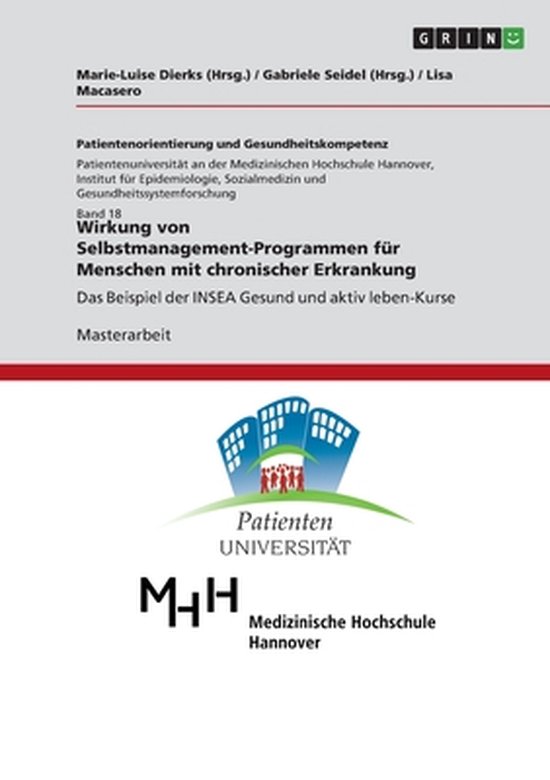 GRIN

Marie-Luise Dierks (Hrsg.) / Gabriele Seidel (Hrsg.) / Lisa Macasero

Patientenorientierung und Gesundheitskompetenz

Patientenuniversität an der Medizinischen Hochschule Hannover, Institut für Epidemiologie, Sozialmedizin und Gesundheitssystemforschung

Band 18

Wirkung von Selbstmanagement-Programmen für Menschen mit chronischer Erkrankung

Das Beispiel der INSEA Gesund und aktiv leben-Kurse

Masterarbeit

Patienten UNIVERSITÄT

MHH

Medizinische Hochschule Hannover